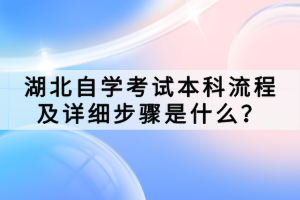 湖北自学考试本科流程及详细步骤是什么？